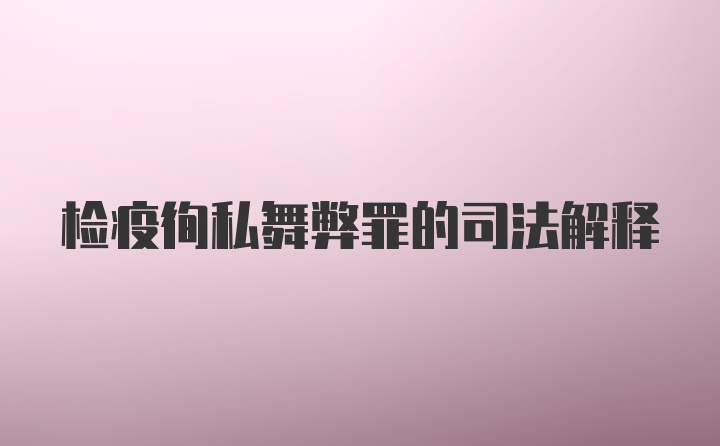 检疫徇私舞弊罪的司法解释